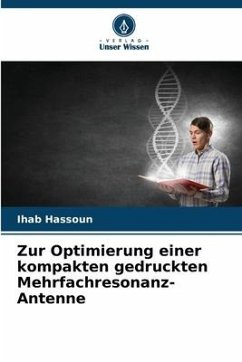 - VERLAG -
Unser Wissen

Ihab Hassoun

Zur Optimierung einer kompakten gedruckten Mehrfachresonanz-Antenne